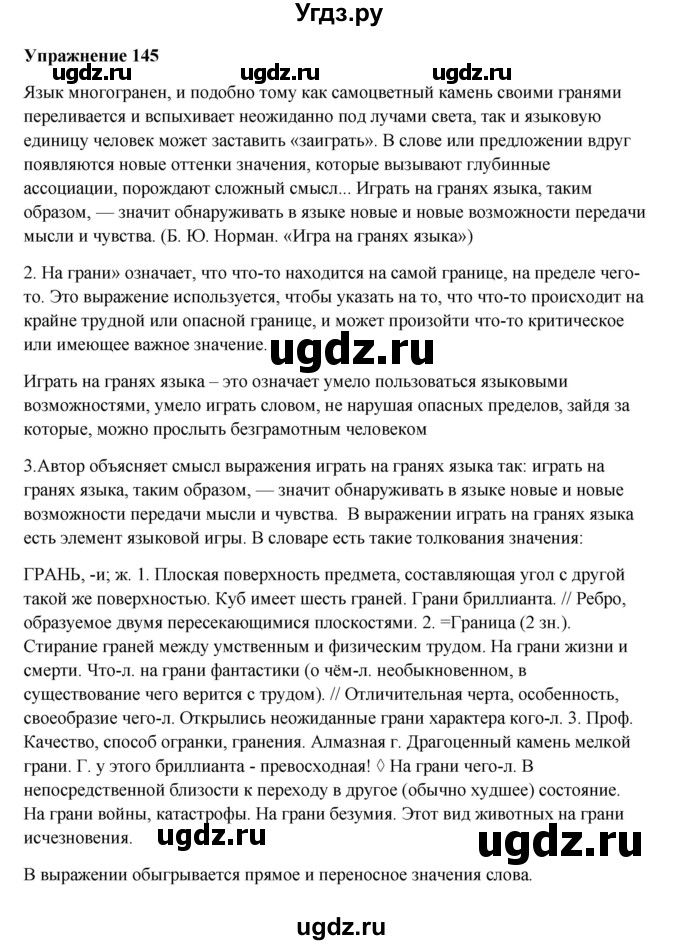 Угдз.ру

Упражнение 145

ugdz.ru ugdz.ru ugdz.ru

Язык многогранен, и подобно тому как самоцветный камень своими гранями переливается и вспыхивает неожиданно под лучами света, так и языковую единицу человек может заставить «заиграть». В слове или предложении вдруг появляются новые оттенки значения, которые вызывают глубинные ассоциации, порождают сложный смысл... Играть на гранях языка, таким образом, — значит обнаруживать в языке новые и новые возможности передачи мысли и чувства. (Б. Ю. Норман. «Игра на гранях языка»)

2. На грани» означает, что что-то находится на самой границе, на пределе чего-то. Это выражение используется, чтобы указать на то, что что-то происходит на крайне трудной или опасной границе, и может произойти что-то критическое или имеющее важное значение.

ugdz.ru

Играть на гранях языка – это означает умело пользоваться языковыми возможностями, умело играть словом, не нарушая опасных пределов, зайдя за которые, можно прослыть безграмотным человеком

3.Автор объясняет смысл выражения играть на гранях языка так: играть на гранях языка, таким образом, — значит обнаруживать в языке новые и новые возможности передачи мысли и чувства. В выражении играть на гранях языка есть элемент языковой игры. В словаре есть такие толкования значения:

ГРАНЬ, -и; ж. 1. Плоская поверхность предмета, составляющая угол с другой такой же поверхностью. Куб имеет шесть граней. Грани бриллианта. // Ребро, образуемое двумя пересекающимися плоскостями. 2. =Граница (2 зн.). Стирание граней между умственным и физическим трудом. На грани жизни и смерти. Что-л. на грани фантастики (о чём-л. необыкновенном, в существование чего верится с трудом). // Отличительная черта, особенность, своеобразие чего-л. Открылись неожиданные грани характера кого-л. 3. Проф. Качество, способ огранки, гранения. Алмазная г. Драгоценный камень мелкой грани. Г. у этого бриллианта - превосходная! ◊ На грани чего-л. В непосредственной близости к переходу в другое (обычно худшее) состояние. На грани войны, катастрофы. На грани безумия. Этот вид животных на грани исчезновения.

ugdz.ru ugdz.ru

В выражении обыгрывается прямое и переносное значения слова.

ugdz.ru